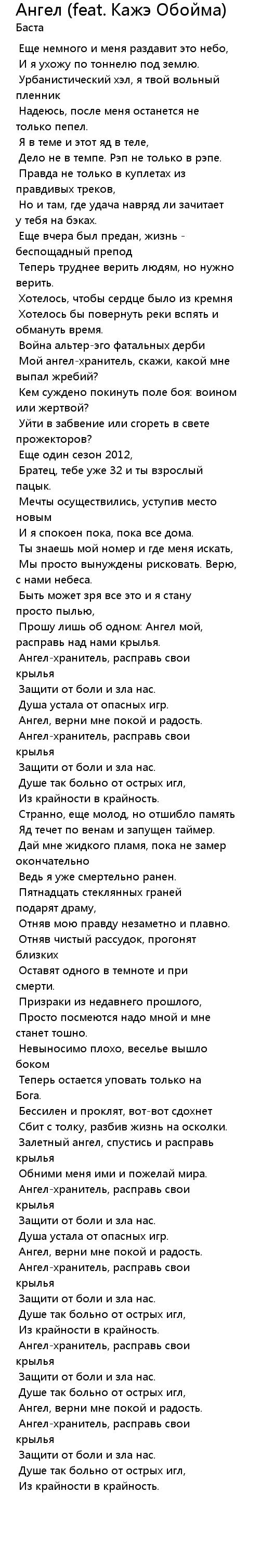 Ангел (feat. Кажэ Обойма)
Баста

Еще немного и меня раздавит это небо,
И я ухожу по тоннелю под землю.
Урбанистический хэл, я твой вольный пленник
Надеюсь, после меня останется не только пепел.
Я в теме и этот яд в теле,
Дело не в темпе. Рэп не только в рэпе.
Правда не только в куплетах из правдивых треков,
Но и там, где удача навряд ли зачитает у тебя на бэках.
Еще вчера был предан, жизнь - беспощадный препод
Теперь труднее верить людям, но нужно верить.
Хотелось, чтобы сердце было из кремня
Хотелось бы повернуть реки вспять и обмануть время.
Война альтер-эго фатальных дерби
Мой ангел-хранитель, скажи, какой мне выпал жребий?
Кем суждено покинуть поле боя: воином или жертвой?
Уйти в забвение или сгореть в свете прожекторов?
Еще один сезон 2012,
Братец, тебе уже 32 и ты взрослый пацык.
Мечты осуществились, уступив место новым
И я спокоен пока, пока все дома.
Ты знаешь мой номер и где меня искать,
Мы просто вынуждены рисковать. Верю, с нами небеса.
Быть может зря все это и я стану просто пылью,
Прошу лишь об одном: Ангел мой, расправь над нами крылья.
Ангел-хранитель, расправь свои крылья
Защити от боли и зла нас.
Душа устала от опасных игр.
Ангел, верни мне покой и радость.
Ангел-хранитель, расправь свои крылья
Защити от боли и зла нас.
Душе так больно от острых игл,
Из крайности в крайность.
Странно, еще молод, но отшибло память
Яд течет по венам и запущен таймер.
Дай мне жидкого пламя, пока не замер окончательно
Ведь я уже смертельно ранен.
Пятнадцать стеклянных граней подарят драму,
Отняв мою правду незаметно и плавно.
Отняв чистый рассудок, прогонят близких
Оставят одного в темноте и при смерти.
Призраки из недавнего прошлого,
Просто посмеются надо мной и мне станет тошно.
Невыносимо плохо, веселье вышло боком
Теперь остается уповать только на Бога.
Бессилен и проклят, вот-вот сдохнет
Сбит с толку, разбив жизнь на осколки.
Залетный ангел, спустись и расправь крылья
Обними меня ими и пожелай мира.
Ангел-хранитель, расправь свои крылья
Защити от боли и зла нас.
Душа устала от опасных игр.
Ангел, верни мне покой и радость.
Ангел-хранитель, расправь свои крылья
Защити от боли и зла нас.
Душе так больно от острых игл,
Из крайности в крайность.
Ангел-хранитель, расправь свои крылья
Защити от боли и зла нас.
Душе так больно от острых игл,
Ангел, верни мне покой и радость.
Ангел-хранитель, расправь свои крылья
Защити от боли и зла нас.
Душе так больно от острых игл,
Из крайности в крайность.